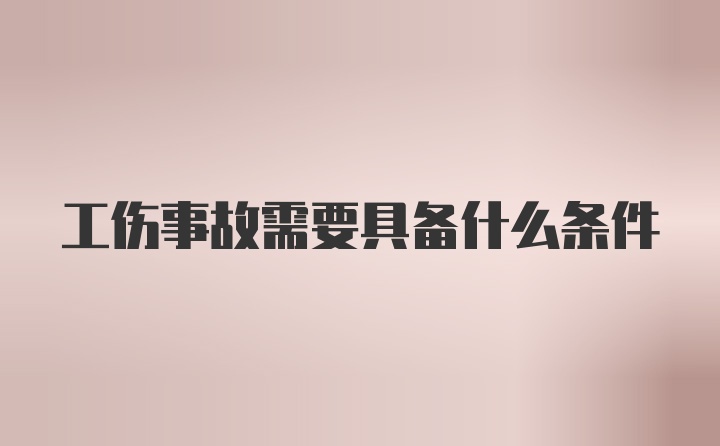 工伤事故需要具备什么条件